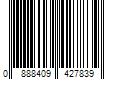 0 888409 427839